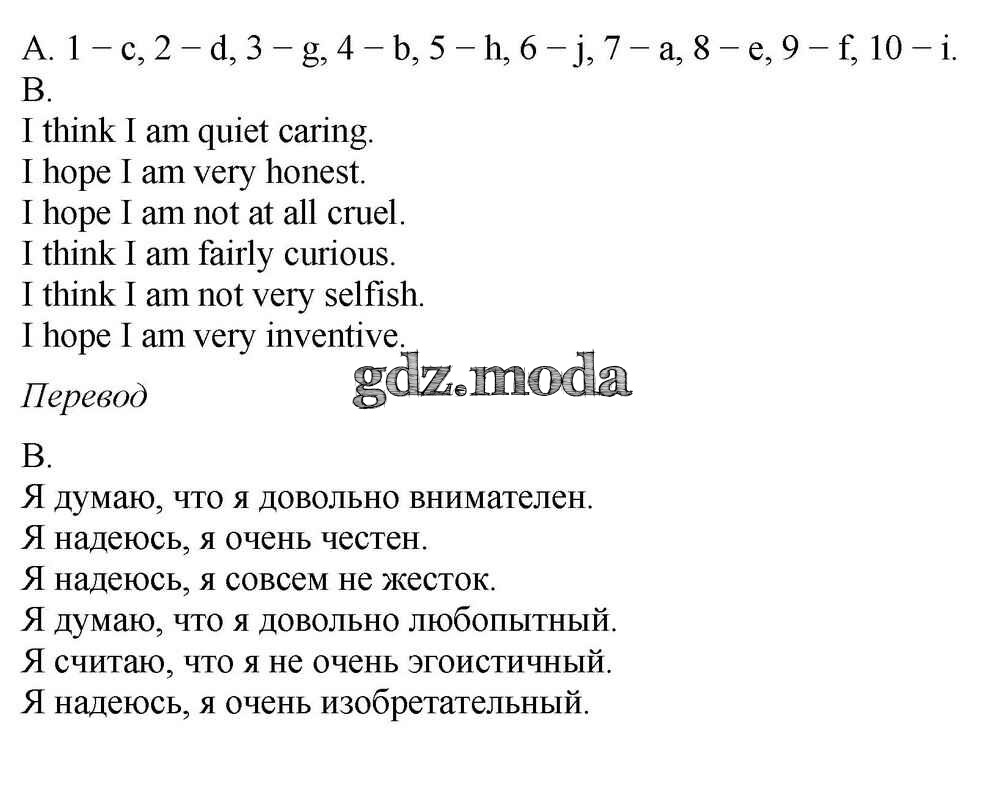 A. 1 − c, 2 − d, 3 − g, 4 − b, 5 − h, 6 − j, 7 − a, 8 − e, 9 − f, 10 − i.
B.
I think I am quiet caring.
I hope I am very honest.
I hope I am not at all cruel.
I think I am fairly curious.
I think I am not very selfish.
I hope I am very inventive.

gdz.moda

Перевод

B.
Я думаю, что я довольно внимателен.
Я надеюсь, я очень честен.
Я надеюсь, я совсем не жесток.
Я думаю, что я довольно любопытный.
Я считаю, что я не очень эгоистичный.
Я надеюсь, я очень изобретательный.